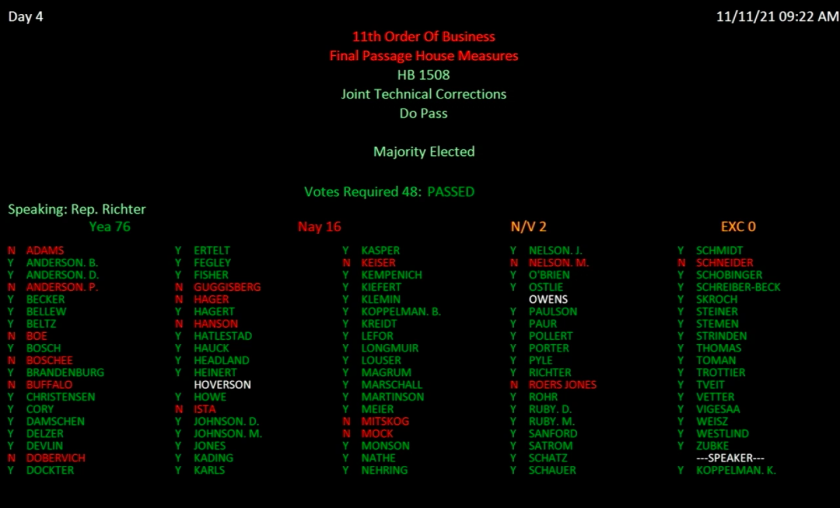 Day 4

11/11/21 09:22 AM

11th Order Of Business
Final Passage House Measures
HB 1508
Joint Technical Corrections
Do Pass

Majority Elected

Votes Required 48: PASSED

Speaking: Rep. Richter

Yea 76

Nay 16

N/V 2

EXC 0

N ADAMS
Y ANDERSON. B.
Y ANDERSON. D.
N ANDERSON. P.
Y BECKER
Y BELLEW
Y BELTZ
N BOE
Y BOSCH
N BOSCHEE
Y BRANDENBURG
N BUFFALO
Y CHRISTENSEN
Y CORY
Y DAMSCHEN
Y DELZER
Y DEVLIN
N DOBERVICH
Y DOCKTER

Y ERTELT
Y FEGLEY
Y FISHER
N GUGGISBERG
N HAGER
Y HAGERT
N HANSON
Y HATLESTAD
Y HAUCK
Y HEADLAND
Y HEINERT
HOVERSON
Y HOWE
N ISTA
Y JOHNSON. D.
Y JOHNSON. M.
Y JONES
Y KADING
Y KARLS

Y KASPER
N KEISER
Y KEMPENICH
Y KIEFERT
Y KLEMIN
Y KOPPELMAN. B.
Y KREIDT
Y LEFOR
Y LONGMUIR
Y LOUSER
Y MAGRUM
Y MARSCHALL
Y MARTINSON
Y MEIER
N MITSKOG
N MOCK
Y MONSON
Y NATHE
Y NEHRING

Y NELSON. J.
N NELSON. M.
Y O'BRIEN
Y OSTLIE
OWENS
Y PAULSON
Y PAUR
Y POLLERT
Y PORTER
Y PYLE
Y RICHTER
N ROERS JONES
Y ROHR
Y RUBY. D.
Y RUBY. M.
Y SANFORD
Y SATROM
Y SCHATZ
Y SCHAUER

Y SCHMIDT
N SCHNEIDER
Y SCHOBINGER
Y SCHREIBER-BECK
Y SKROCH
Y STEINER
Y STEMEN
Y STRINDEN
Y THOMAS
Y TOMAN
Y TROTTIER
Y TVEIT
Y VETTER
Y VIGESAA
Y WEISZ
Y WESTLIND
Y ZUBKE
---SPEAKER---
Y KOPPELMAN. K.